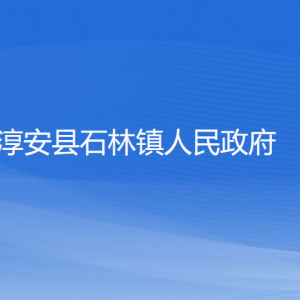 淳安县石林镇人民政府